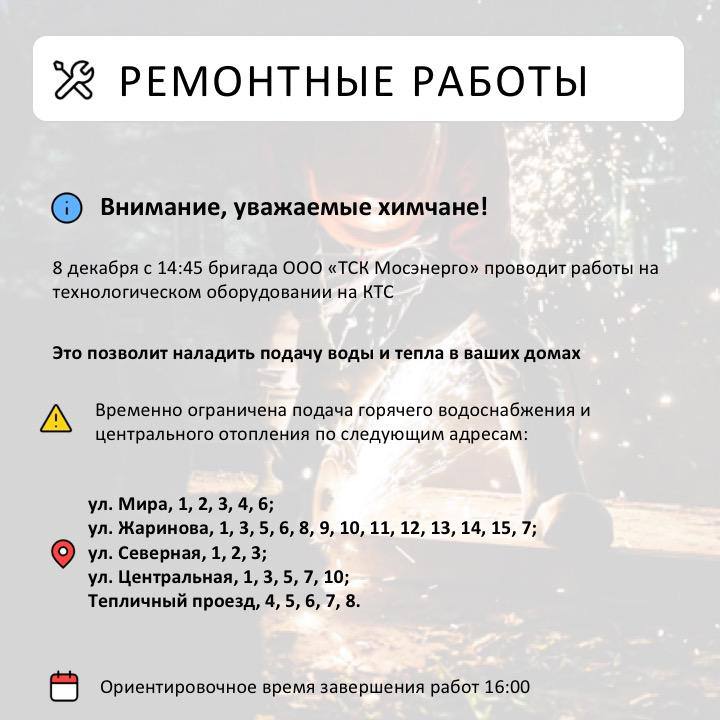 РЕМОНТНЫЕ РАБОТЫ

Внимание, уважаемые химчане!

8 декабря с 14:45 бригада ООО «ТСК Мосэнерго» проводит работы на технологическом оборудовании на КТС

Это позволит наладить подачу воды и тепла в ваших домах

Временно ограничена подача горячего водоснабжения и центрального отопления по следующим адресам:

ул. Мира, 1, 2, 3, 4, 6;
ул. Жаринова, 1, 3, 5, 6, 8, 9, 10, 11, 12, 13, 14, 15, 7;
ул. Северная, 1, 2, 3;
ул. Центральная, 1, 3, 5, 7, 10;
Тепличный проезд, 4, 5, 6, 7, 8.

Ориентировочное время завершения работ 16:00